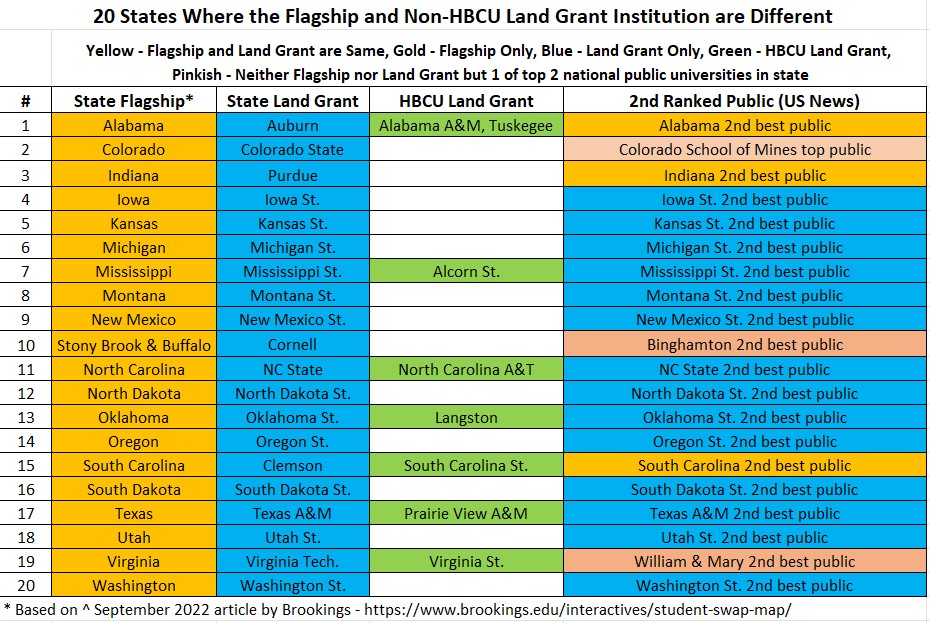 20 States Where the Flagship and Non-HBCU Land Grant Institution are Different

Yellow - Flagship and Land Grant are Same, Gold - Flagship Only, Blue - Land Grant Only, Green - HBCU Land Grant, Pinkish - Neither Flagship nor Land Grant but 1 of top 2 national public universities in state

| # | State Flagship* | State Land Grant | HBCU Land Grant | 2nd Ranked Public (US News) |
|---|---|---|---|---|
| 1 | Alabama | Auburn | Alabama A&M, Tuskegee | Alabama 2nd best public |
| 2 | Colorado | Colorado State | | Colorado School of Mines top public |
| 3 | Indiana | Purdue | | Indiana 2nd best public |
| 4 | Iowa | Iowa St. | | Iowa St. 2nd best public |
| 5 | Kansas | Kansas St. | | Kansas St. 2nd best public |
| 6 | Michigan | Michigan St. | | Michigan St. 2nd best public |
| 7 | Mississippi | Mississippi St. | Alcorn St. | Mississippi St. 2nd best public |
| 8 | Montana | Montana St. | | Montana St. 2nd best public |
| 9 | New Mexico | New Mexico St. | | New Mexico St. 2nd best public |
| 10 | Stony Brook & Buffalo | Cornell | | Binghamton 2nd best public |
| 11 | North Carolina | NC State | North Carolina A&T | NC State 2nd best public |
| 12 | North Dakota | North Dakota St. | | North Dakota St. 2nd best public |
| 13 | Oklahoma | Oklahoma St. | Langston | Oklahoma St. 2nd best public |
| 14 | Oregon | Oregon St. | | Oregon St. 2nd best public |
| 15 | South Carolina | Clemson | South Carolina St. | South Carolina 2nd best public |
| 16 | South Dakota | South Dakota St. | | South Dakota St. 2nd best public |
| 17 | Texas | Texas A&M | Prairie View A&M | Texas A&M 2nd best public |
| 18 | Utah | Utah St. | | Utah St. 2nd best public |
| 19 | Virginia | Virginia Tech. | Virginia St. | William & Mary 2nd best public |
| 20 | Washington | Washington St. | | Washington St. 2nd best public |

* Based on ^ September 2022 article by Brookings - https://www.brookings.edu/interactives/student-swap-map/